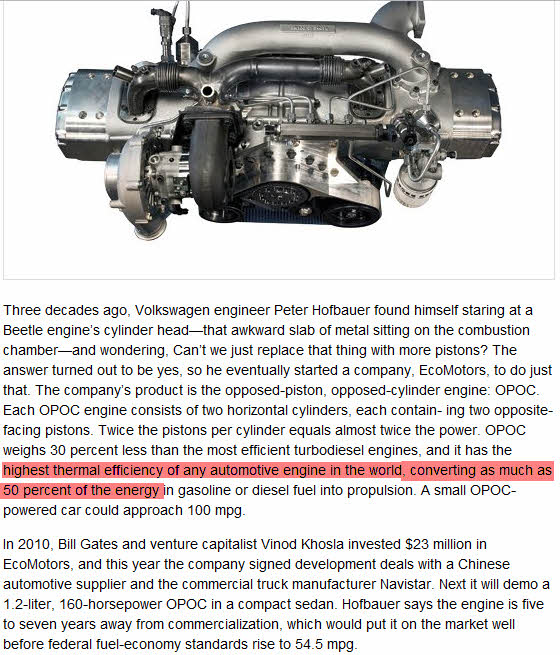 Three decades ago, Volkswagen engineer Peter Hofbauer found himself staring at a Beetle engine's cylinder head—that awkward slab of metal sitting on the combustion chamber—and wondering, Can't we just replace that thing with more pistons? The answer turned out to be yes, so he eventually started a company, EcoMotors, to do just that. The company's product is the opposed-piston, opposed-cylinder engine: OPOC. Each OPOC engine consists of two horizontal cylinders, each contain- ing two opposite-facing pistons. Twice the pistons per cylinder equals almost twice the power. OPOC weighs 30 percent less than the most efficient turbodiesel engines, and it has the highest thermal efficiency of any automotive engine in the world, converting as much as 50 percent of the energy in gasoline or diesel fuel into propulsion. A small OPOC-powered car could approach 100 mpg.

In 2010, Bill Gates and venture capitalist Vinod Khosla invested $23 million in EcoMotors, and this year the company signed development deals with a Chinese automotive supplier and the commercial truck manufacturer Navistar. Next it will demo a 1.2-liter, 160-horsepower OPOC in a compact sedan. Hofbauer says the engine is five to seven years away from commercialization, which would put it on the market well before federal fuel-economy standards rise to 54.5 mpg.